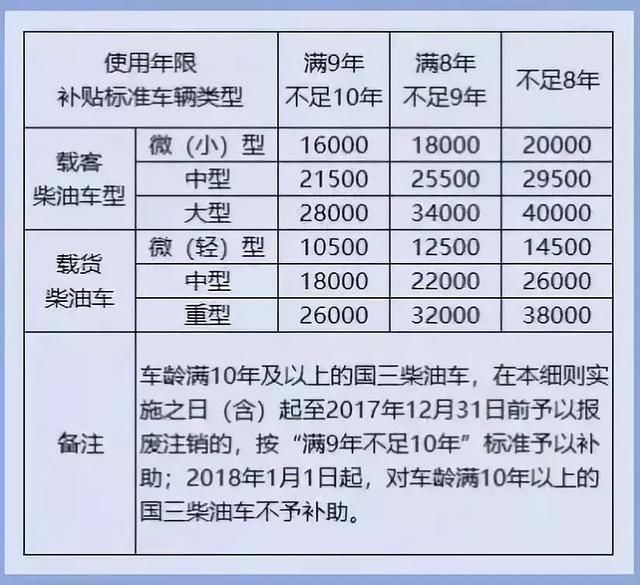 | 使用年限 补贴标准车辆类型 | | 满9年 不足10年 | 满8年 不足9年 | 不足8年 |
|---|---|---|---|---|
| 载客 柴油车型 | 微（小）型 | 16000 | 18000 | 20000 |
| | 中型 | 21500 | 25500 | 29500 |
| | 大型 | 28000 | 34000 | 40000 |
| 载货 柴油车 | 微（轻）型 | 10500 | 12500 | 14500 |
| | 中型 | 18000 | 22000 | 26000 |
| | 重型 | 26000 | 32000 | 38000 |
| 备注 | 车龄满10年及以上的国三柴油车，在本细则实施之日（含）起至2017年12月31日前予以报废注销的，按“满9年不足10年”标准予以补助；2018年1月1日起，对车龄满10年以上的国三柴油车不予补助。 | | | |